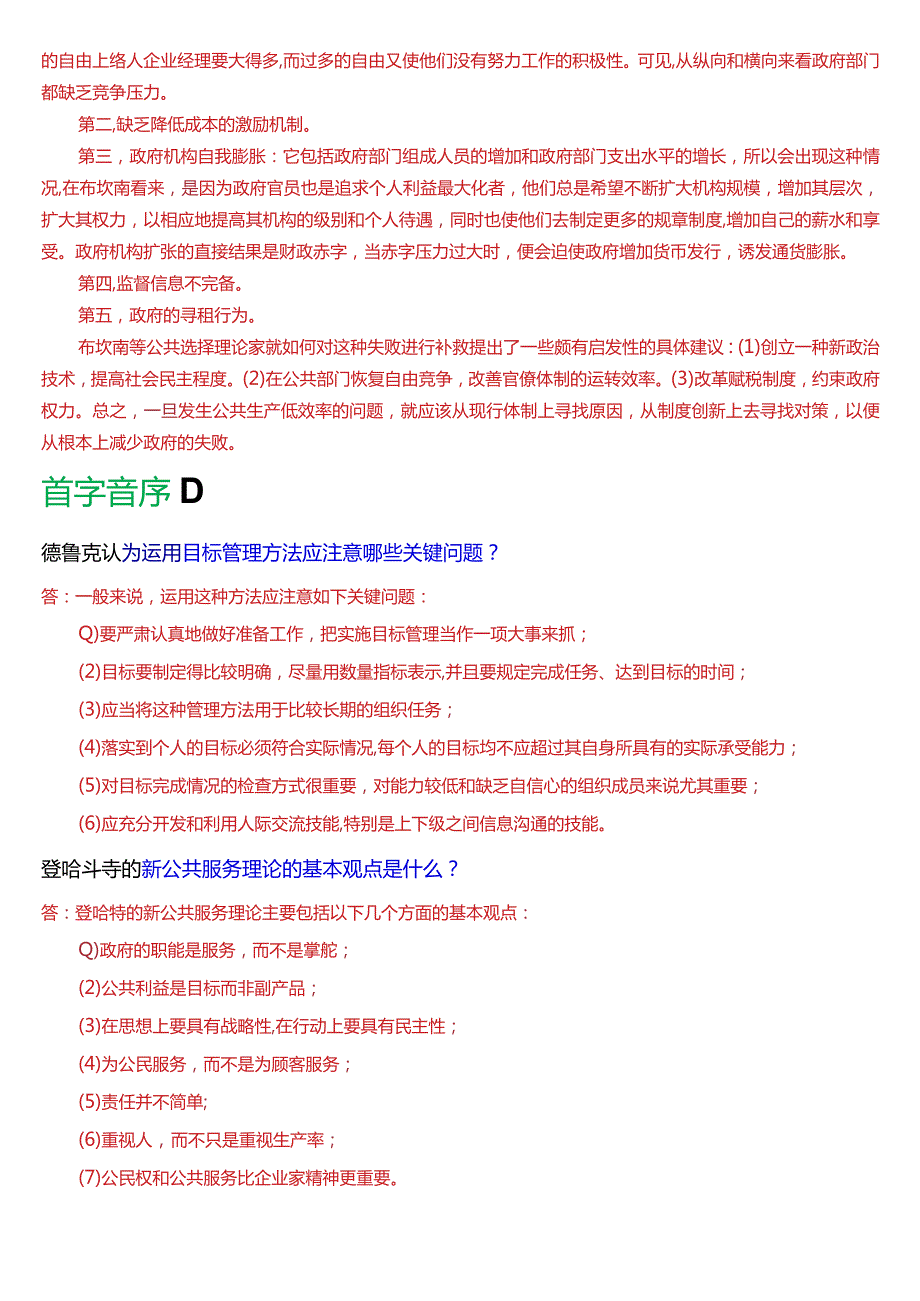 的自由上络人企业经理要大得多,而过多的自由又使他们没有努力工作的积极性。可见,从纵向和横向来看政府部门都缺乏竞争压力。

第二,缺乏降低成本的激励机制。

第三，政府机构自我膨胀：它包括政府部门组成人员的增加和政府部门支出水平的增长，所以会出现这种情况,在布坎南看来，是因为政府官员也是追求个人利益最大化者，他们总是希望不断扩大机构规模，增加其层次，扩大其权力，以相应地提高其机构的级别和个人待遇，同时也使他们去制定更多的规章制度,增加自己的薪水和享受。政府机构扩张的直接结果是财政赤字，当赤字压力过大时，便会迫使政府增加货币发行，诱发通货膨胀。

第四,监督信息不完备。

第五，政府的寻租行为。

布坎南等公共选择理论家就如何对这种失败进行补救提出了一些颇有启发性的具体建议：(1)创立一种新政治技术，提高社会民主程度。(2)在公共部门恢复自由竞争，改善官僚体制的运转效率。(3)改革赋税制度，约束政府权力。总之，一旦发生公共生产低效率的问题，就应该从现行体制上寻找原因，从制度创新上去寻找对策，以便从根本上减少政府的失败。

首字音序 D

德鲁克认为运用目标管理方法应注意哪些关键问题？

答：一般来说，运用这种方法应注意如下关键问题：

Q)要严肃认真地做好准备工作，把实施目标管理当作一项大事来抓；

(2)目标要制定得比较明确，尽量用数量指标表示,并且要规定完成任务、达到目标的时间；

(3)应当将这种管理方法用于比较长期的组织任务；

(4)落实到个人的目标必须符合实际情况,每个人的目标均不应超过其自身所具有的实际承受能力；

(5)对目标完成情况的检查方式很重要，对能力较低和缺乏自信心的组织成员来说尤其重要；

(6)应充分开发和利用人际交流技能,特别是上下级之间信息沟通的技能。

登哈斗寺的新公共服务理论的基本观点是什么？

答：登哈特的新公共服务理论主要包括以下几个方面的基本观点：

Q)政府的职能是服务，而不是掌舵；

(2)公共利益是目标而非副产品；

(3)在思想上要具有战略性,在行动上要具有民主性；

(4)为公民服务，而不是为顾客服务；

(5)责任并不简单;

(6)重视人，而不只是重视生产率；

(7)公民权和公共服务比企业家精神更重要。